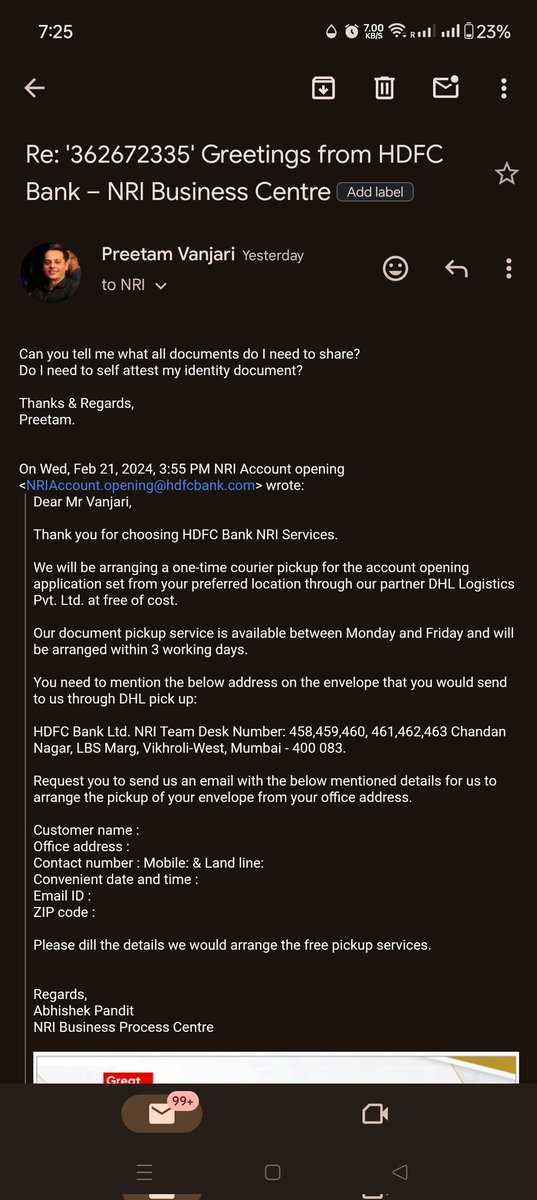 7:25 7.00 KB/S R 23%

Re: '362672335' Greetings from HDFC Bank – NRI Business Centre Add label

Preetam Vanjari Yesterday
to NRI

Can you tell me what all documents do I need to share?
Do I need to self attest my identity document?

Thanks & Regards,
Preetam.

On Wed, Feb 21, 2024, 3:55 PM NRI Account opening <NRIAccount.opening@hdfcbank.com> wrote:

Dear Mr Vanjari,

Thank you for choosing HDFC Bank NRI Services.

We will be arranging a one-time courier pickup for the account opening application set from your preferred location through our partner DHL Logistics Pvt. Ltd. at free of cost.

Our document pickup service is available between Monday and Friday and will be arranged within 3 working days.

You need to mention the below address on the envelope that you would send to us through DHL pick up:

HDFC Bank Ltd. NRI Team Desk Number: 458,459,460, 461,462,463 Chandan Nagar, LBS Marg, Vikhroli-West, Mumbai - 400 083.

Request you to send us an email with the below mentioned details for us to arrange the pickup of your envelope from your office address.

Customer name :
Office address :
Contact number : Mobile: & Land line:
Convenient date and time :
Email ID :
ZIP code :

Please dill the details we would arrange the free pickup services.

Regards,
Abhishek Pandit
NRI Business Process Centre

Great

99+